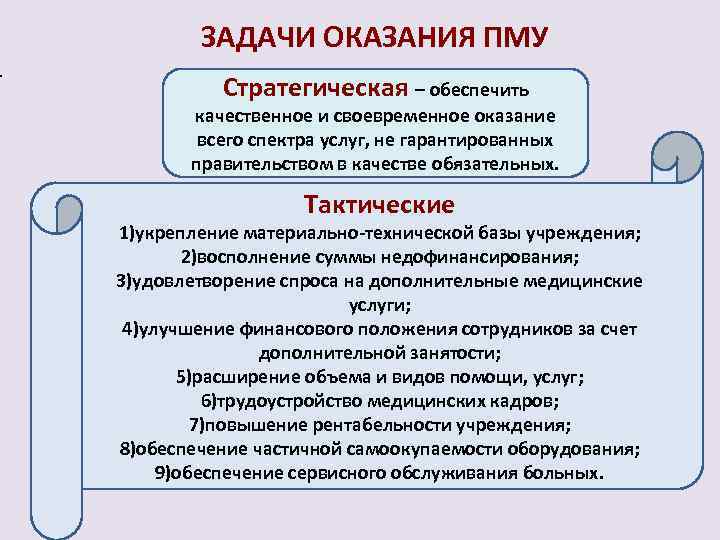 ЗАДАЧИ ОКАЗАНИЯ ПМУ

Стратегическая – обеспечить качественное и своевременное оказание всего спектра услуг, не гарантированных правительством в качестве обязательных.

Тактические
1)укрепление материально-технической базы учреждения;
2)восполнение суммы недофинансирования;
3)удовлетворение спроса на дополнительные медицинские услуги;
4)улучшение финансового положения сотрудников за счет дополнительной занятости;
5)расширение объема и видов помощи, услуг;
6)трудоустройство медицинских кадров;
7)повышение рентабельности учреждения;
8)обеспечение частичной самоокупаемости оборудования;
9)обеспечение сервисного обслуживания больных.